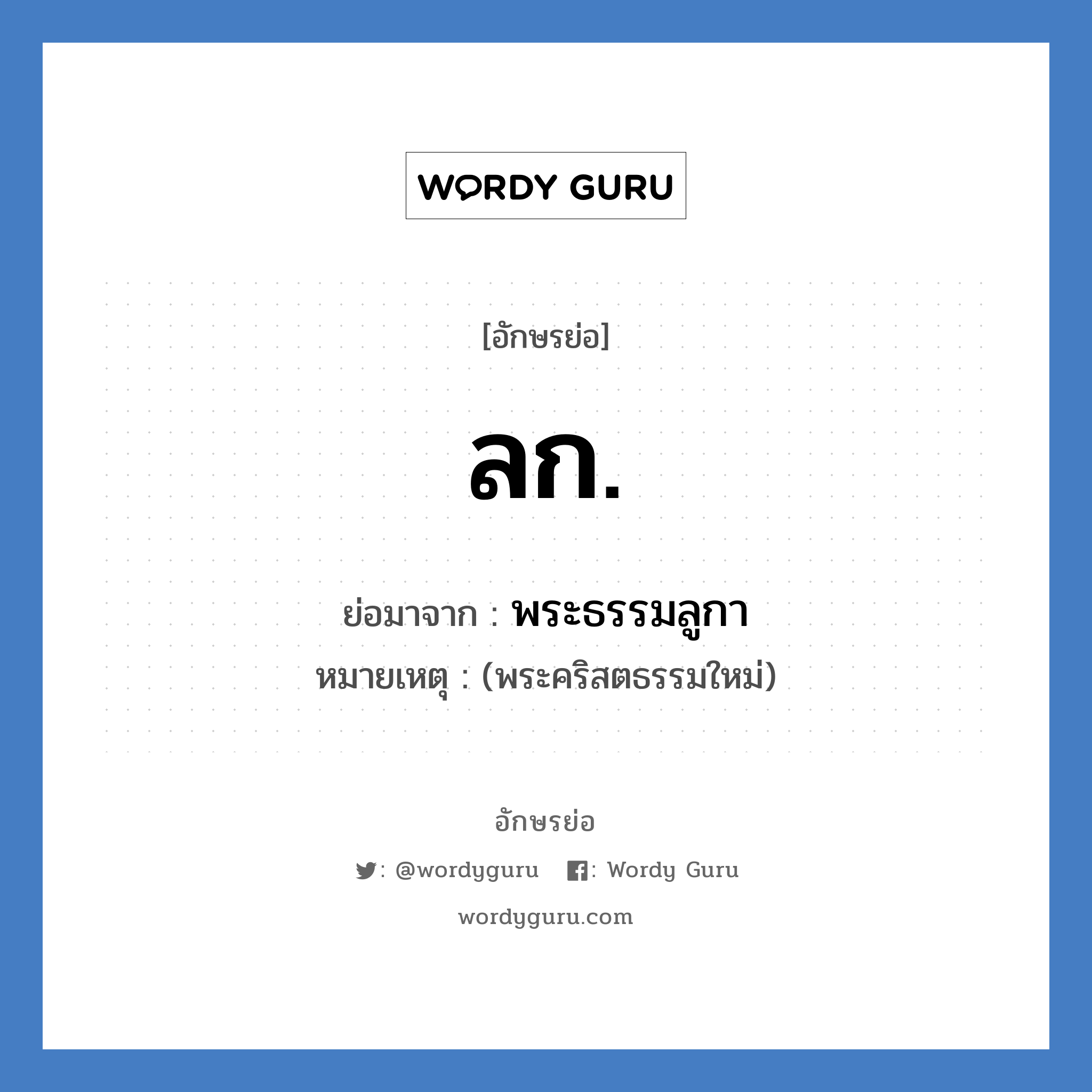 WORDY GURU

[อักษรย่อ]

ลก.

ย่อมาจาก : พระธรรมลูกา
หมายเหตุ : (พระคริสตธรรมใหม่)

อักษรย่อ

: @wordyguru : Wordy Guru

wordyguru.com